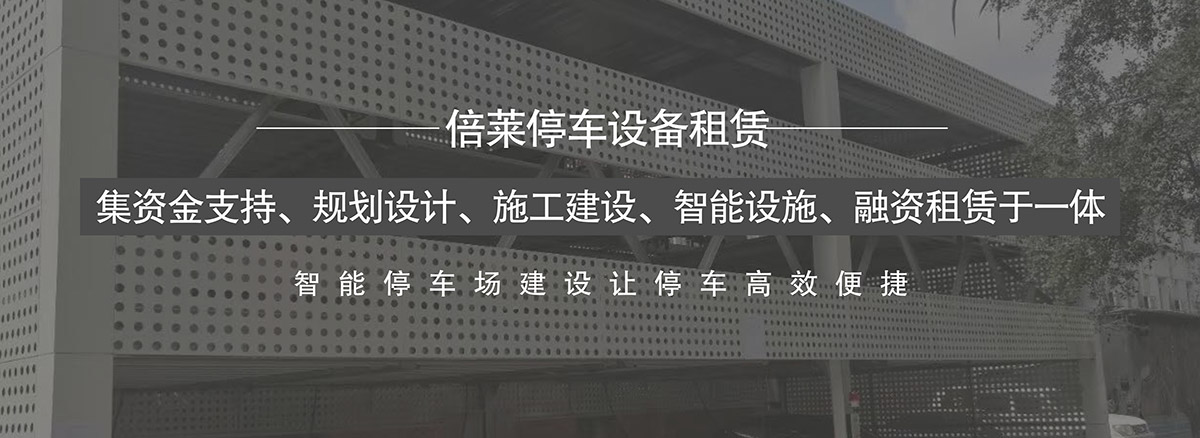 倍莱停车设备租赁

集资金支持、规划设计、施工建设、智能设施、融资租赁于一体

智能停车场建设让停车高效便捷